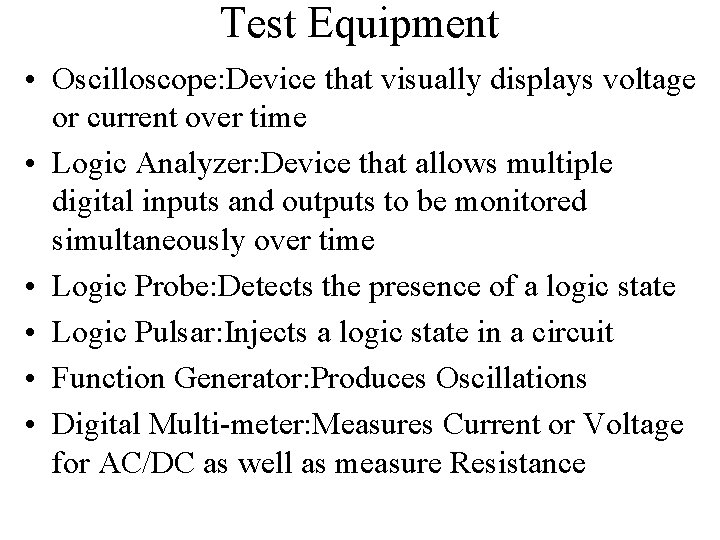 Test Equipment

• Oscilloscope:Device that visually displays voltage or current over time
• Logic Analyzer:Device that allows multiple digital inputs and outputs to be monitored simultaneously over time
• Logic Probe:Detects the presence of a logic state
• Logic Pulsar:Injects a logic state in a circuit
• Function Generator:Produces Oscillations
• Digital Multi-meter:Measures Current or Voltage for AC/DC as well as measure Resistance